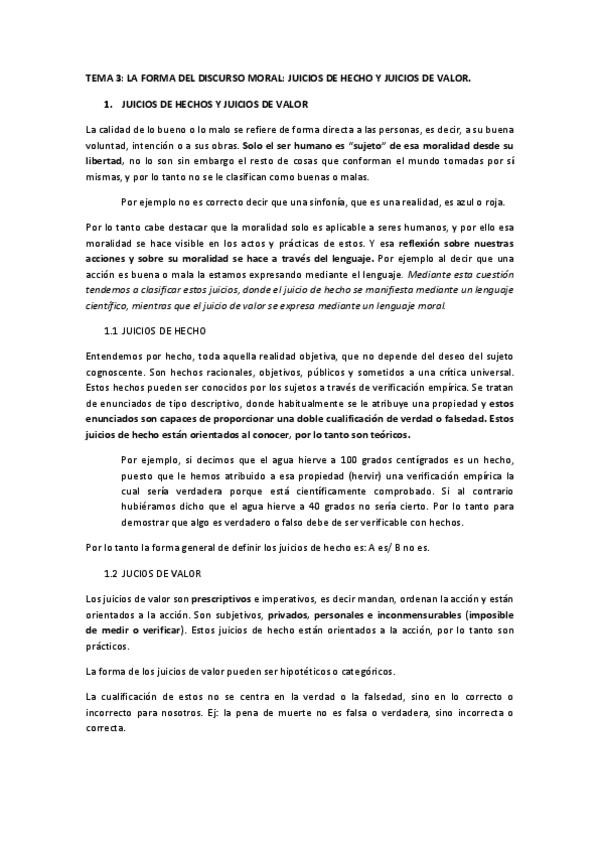 TEMA 3: LA FORMA DEL DISCURSO MORAL: JUICIOS DE HECHO Y JUICIOS DE VALOR.

1. JUICIOS DE HECHOS Y JUICIOS DE VALOR

La calidad de lo bueno o lo malo se refiere de forma directa a las personas, es decir, a su buena voluntad, intención o a sus obras. Solo el ser humano es "sujeto" de esa moralidad desde su libertad, no lo son sin embargo el resto de cosas que conforman el mundo tomadas por sí mismas, y por lo tanto no se le clasifican como buenas o malas.

Por ejemplo no es correcto decir que una sinfonía, que es una realidad, es azul o roja.

Por lo tanto cabe destacar que la moralidad solo es aplicable a seres humanos, y por ello esa moralidad se hace visible en los actos y prácticas de estos. Y esa reflexión sobre nuestras acciones y sobre su moralidad se hace a través del lenguaje. Por ejemplo al decir que una acción es buena o mala la estamos expresando mediante el lenguaje. Mediante esta cuestión tendemos a clasificar estos juicios, donde el juicio de hecho se manifiesta mediante un lenguaje científico, mientras que el juicio de valor se expresa mediante un lenguaje moral.

1.1 JUICIOS DE HECHO

Entendemos por hecho, toda aquella realidad objetiva, que no depende del deseo del sujeto cognoscente. Son hechos racionales, objetivos, públicos y sometidos a una crítica universal. Estos hechos pueden ser conocidos por los sujetos a través de verificación empírica. Se tratan de enunciados de tipo descriptivo, donde habitualmente se le atribuye una propiedad y estos enunciados son capaces de proporcionar una doble cualificación de verdad o falsedad. Estos juicios de hecho están orientados al conocer, por lo tanto son teóricos.

Por ejemplo, si decimos que el agua hierve a 100 grados centígrados es un hecho, puesto que le hemos atribuido a esa propiedad (hervir) una verificación empírica la cual sería verdadera porque está científicamente comprobado. Si al contrario hubiéramos dicho que el agua hierve a 40 grados no sería cierto. Por lo tanto para demostrar que algo es verdadero o falso debe de ser verificable con hechos.

Por lo tanto la forma general de definir los juicios de hecho es: A es/ B no es.

1.2 JUCIOS DE VALOR

Los juicios de valor son prescriptivos e imperativos, es decir mandan, ordenan la acción y están orientados a la acción. Son subjetivos, privados, personales e inconmensurables (imposible de medir o verificar). Estos juicios de hecho están orientados a la acción, por lo tanto son prácticos.

La forma de los juicios de valor pueden ser hipotéticos o categóricos.

La cualificación de estos no se centra en la verdad o la falsedad, sino en lo correcto o incorrecto para nosotros. Ej: la pena de muerte no es falsa o verdadera, sino incorrecta o correcta.